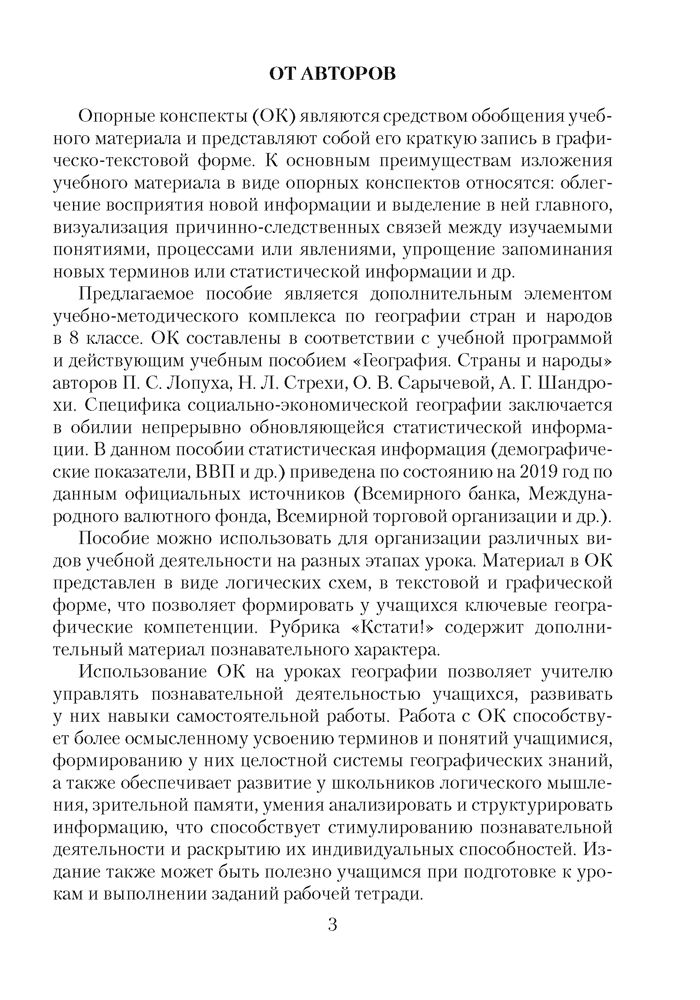 ОТ АВТОРОВ

Опорные конспекты (ОК) являются средством обобщения учебного материала и представляют собой его краткую запись в графическо-текстовой форме. К основным преимуществам изложения учебного материала в виде опорных конспектов относятся: облегчение восприятия новой информации и выделение в ней главного, визуализация причинно-следственных связей между изучаемыми понятиями, процессами или явлениями, упрощение запоминания новых терминов или статистической информации и др.

Предлагаемое пособие является дополнительным элементом учебно-методического комплекса по географии стран и народов в 8 классе. ОК составлены в соответствии с учебной программой и действующим учебным пособием «География. Страны и народы» авторов П. С. Лопуха, Н. Л. Стрехи, О. В. Сарычевой, А. Г. Шандрохи. Специфика социально-экономической географии заключается в обилии непрерывно обновляющейся статистической информации. В данном пособии статистическая информация (демографические показатели, ВВП и др.) приведена по состоянию на 2019 год по данным официальных источников (Всемирного банка, Международного валютного фонда, Всемирной торговой организации и др.).

Пособие можно использовать для организации различных видов учебной деятельности на разных этапах урока. Материал в ОК представлен в виде логических схем, в текстовой и графической форме, что позволяет формировать у учащихся ключевые географические компетенции. Рубрика «Кстати!» содержит дополнительный материал познавательного характера.

Использование ОК на уроках географии позволяет учителю управлять познавательной деятельностью учащихся, развивать у них навыки самостоятельной работы. Работа с ОК способствует более осмысленному усвоению терминов и понятий учащимися, формированию у них целостной системы географических знаний, а также обеспечивает развитие у школьников логического мышления, зрительной памяти, умения анализировать и структурировать информацию, что способствует стимулированию познавательной деятельности и раскрытию их индивидуальных способностей. Издание также может быть полезно учащимся при подготовке к урокам и выполнении заданий рабочей тетради.

3